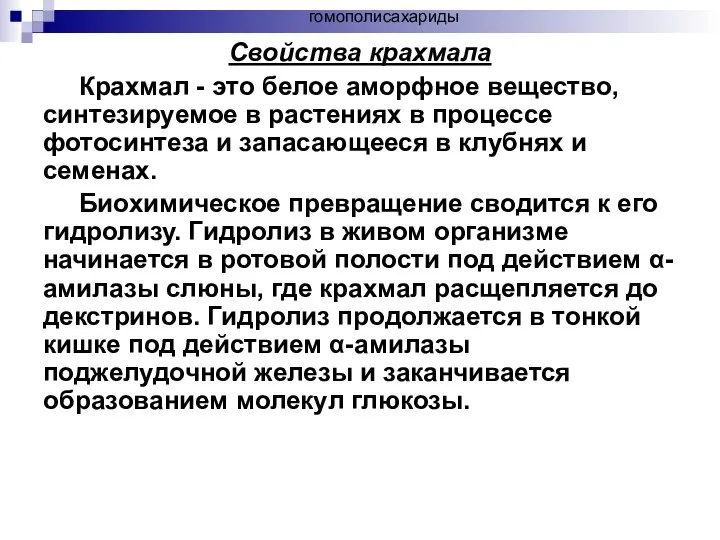 гомополисахариды

Свойства крахмала

Крахмал - это белое аморфное вещество, синтезируемое в растениях в процессе фотосинтеза и запасающееся в клубнях и семенах.

Биохимическое превращение сводится к его гидролизу. Гидролиз в живом организме начинается в ротовой полости под действием α-амилазы слюны, где крахмал расщепляется до декстринов. Гидролиз продолжается в тонкой кишке под действием α-амилазы поджелудочной железы и заканчивается образованием молекул глюкозы.